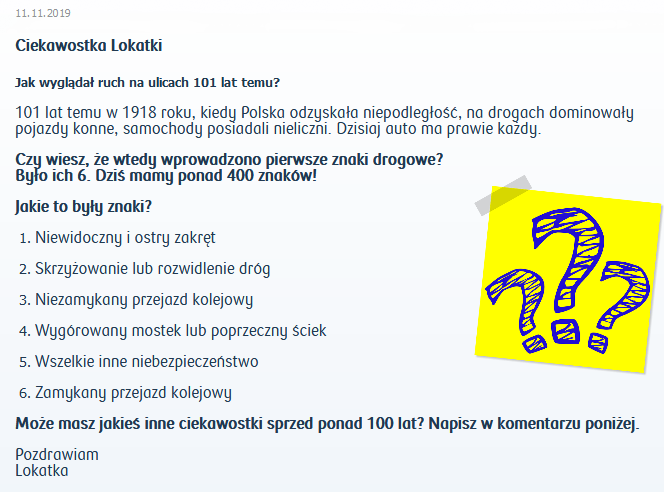 11.11.2019

Ciekawostka Lokatki

Jak wyglądał ruch na ulicach 101 lat temu?

101 lat temu w 1918 roku, kiedy Polska odzyskała niepodległość, na drogach dominowały pojazdy konne, samochody posiadali nieliczni. Dzisiaj auto ma prawie każdy.

Czy wiesz, że wtedy wprowadzono pierwsze znaki drogowe?
Było ich 6. Dziś mamy ponad 400 znaków!

Jakie to były znaki?

1. Niewidoczny i ostry zakręt
2. Skrzyżowanie lub rozwidlenie dróg
3. Niezamykany przejazd kolejowy
4. Wygórowany mostek lub poprzeczny ściek
5. Wszelkie inne niebezpieczeństwo
6. Zamykany przejazd kolejowy

Może masz jakieś inne ciekawostki sprzed ponad 100 lat? Napisz w komentarzu poniżej.

Pozdrawiam
Lokatka